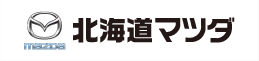 mazda
北海道マツダ